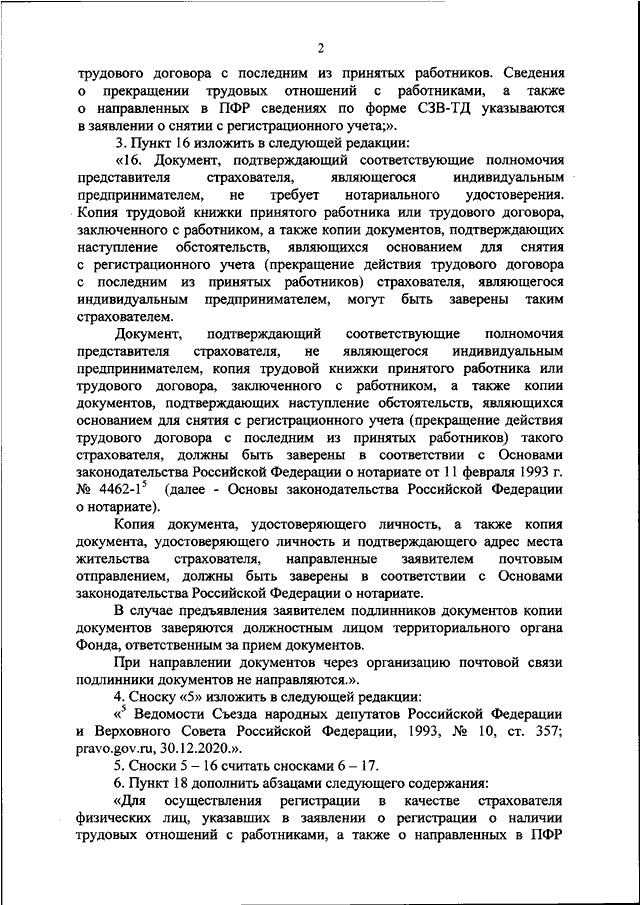 2

трудового договора с последним из принятых работников. Сведения о прекращении трудовых отношений с работниками, а также о направленных в ПФР сведениях по форме СЗВ-ТД указываются в заявлении о снятии с регистрационного учета;».

3. Пункт 16 изложить в следующей редакции:

«16. Документ, подтверждающий соответствующие полномочия представителя страхователя, являющегося индивидуальным предпринимателем, не требует нотариального удостоверения. Копия трудовой книжки принятого работника или трудового договора, заключенного с работником, а также копии документов, подтверждающих наступление обстоятельств, являющихся основанием для снятия с регистрационного учета (прекращение действия трудового договора с последним из принятых работников) страхователя, являющегося индивидуальным предпринимателем, могут быть заверены таким страхователем.

Документ, подтверждающий соответствующие полномочия представителя страхователя, не являющегося индивидуальным предпринимателем, копия трудовой книжки принятого работника или трудового договора, заключенного с работником, а также копии документов, подтверждающих наступление обстоятельств, являющихся основанием для снятия с регистрационного учета (прекращение действия трудового договора с последним из принятых работников) такого страхователя, должны быть заверены в соответствии с Основами законодательства Российской Федерации о нотариате от 11 февраля 1993 г. № 4462-1$^5$ (далее - Основы законодательства Российской Федерации о нотариате).

Копия документа, удостоверяющего личность, а также копия документа, удостоверяющего личность и подтверждающего адрес места жительства страхователя, направленные заявителем почтовым отправлением, должны быть заверены в соответствии с Основами законодательства Российской Федерации о нотариате.

В случае предъявления заявителем подлинников документов копии документов заверяются должностным лицом территориального органа Фонда, ответственным за прием документов.

При направлении документов через организацию почтовой связи подлинники документов не направляются.».

4. Сноску «5» изложить в следующей редакции:

«$^5$ Ведомости Съезда народных депутатов Российской Федерации и Верховного Совета Российской Федерации, 1993, № 10, ст. 357; pravo.gov.ru, 30.12.2020.».

5. Сноски 5 – 16 считать сносками 6 – 17.

6. Пункт 18 дополнить абзацами следующего содержания:

«Для осуществления регистрации в качестве страхователя физических лиц, указавших в заявлении о регистрации о наличии трудовых отношений с работниками, а также о направленных в ПФР